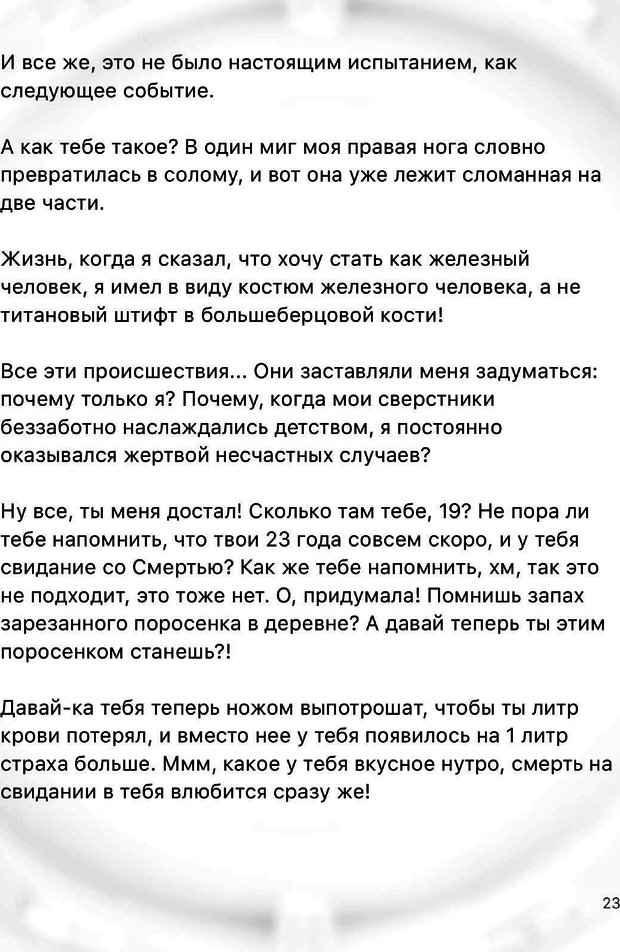 И все же, это не было настоящим испытанием, как следующее событие.

А как тебе такое? В один миг моя правая нога словно превратилась в солому, и вот она уже лежит сломанная на две части.

Жизнь, когда я сказал, что хочу стать как железный человек, я имел в виду костюм железного человека, а не титановый штифт в большеберцовой кости!

Все эти происшествия... Они заставляли меня задуматься: почему только я? Почему, когда мои сверстники беззаботно наслаждались детством, я постоянно оказывался жертвой несчастных случаев?

Ну все, ты меня достал! Сколько там тебе, 19? Не пора ли тебе напомнить, что твои 23 года совсем скоро, и у тебя свидание со Смертью? Как же тебе напомнить, хм, так это не подходит, это тоже нет. О, придумала! Помнишь запах зарезанного поросенка в деревне? А давай теперь ты этим поросенком станешь?!

Давай-ка тебя теперь ножом выпотрошат, чтобы ты литр крови потерял, и вместо нее у тебя появилось на 1 литр страха больше. Ммм, какое у тебя вкусное нутро, смерть на свидании в тебя влюбится сразу же!

23